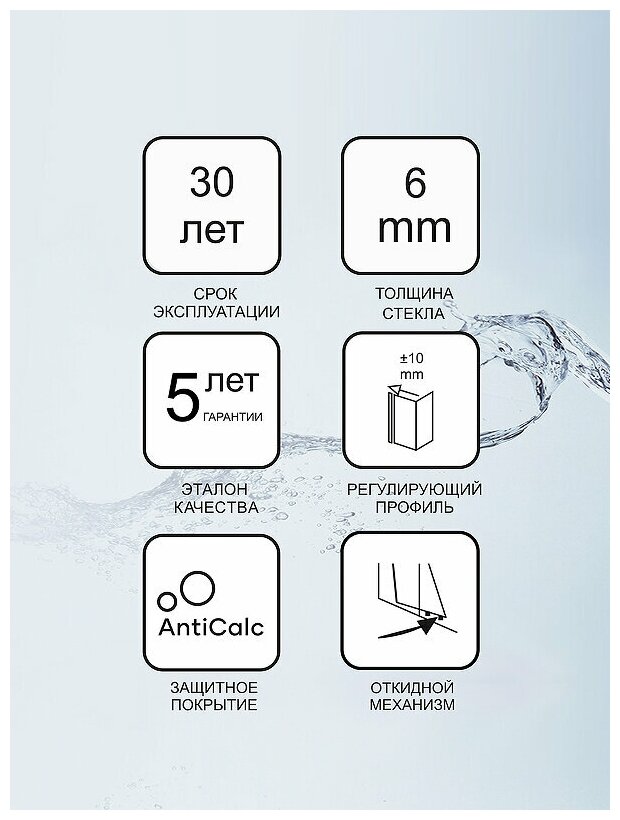 30
лет

СРОК
ЭКСПЛУАТАЦИИ

6
mm

ТОЛЩИНА
СТЕКЛА

5 лет
ГАРАНТИИ

ЭТАЛОН
КАЧЕСТВА

±10
mm

РЕГУЛИРУЮЩИЙ
ПРОФИЛЬ

AntiCalc

ЗАЩИТНОЕ
ПОКРЫТИЕ

ОТКИДНОЙ
МЕХАНИЗМ